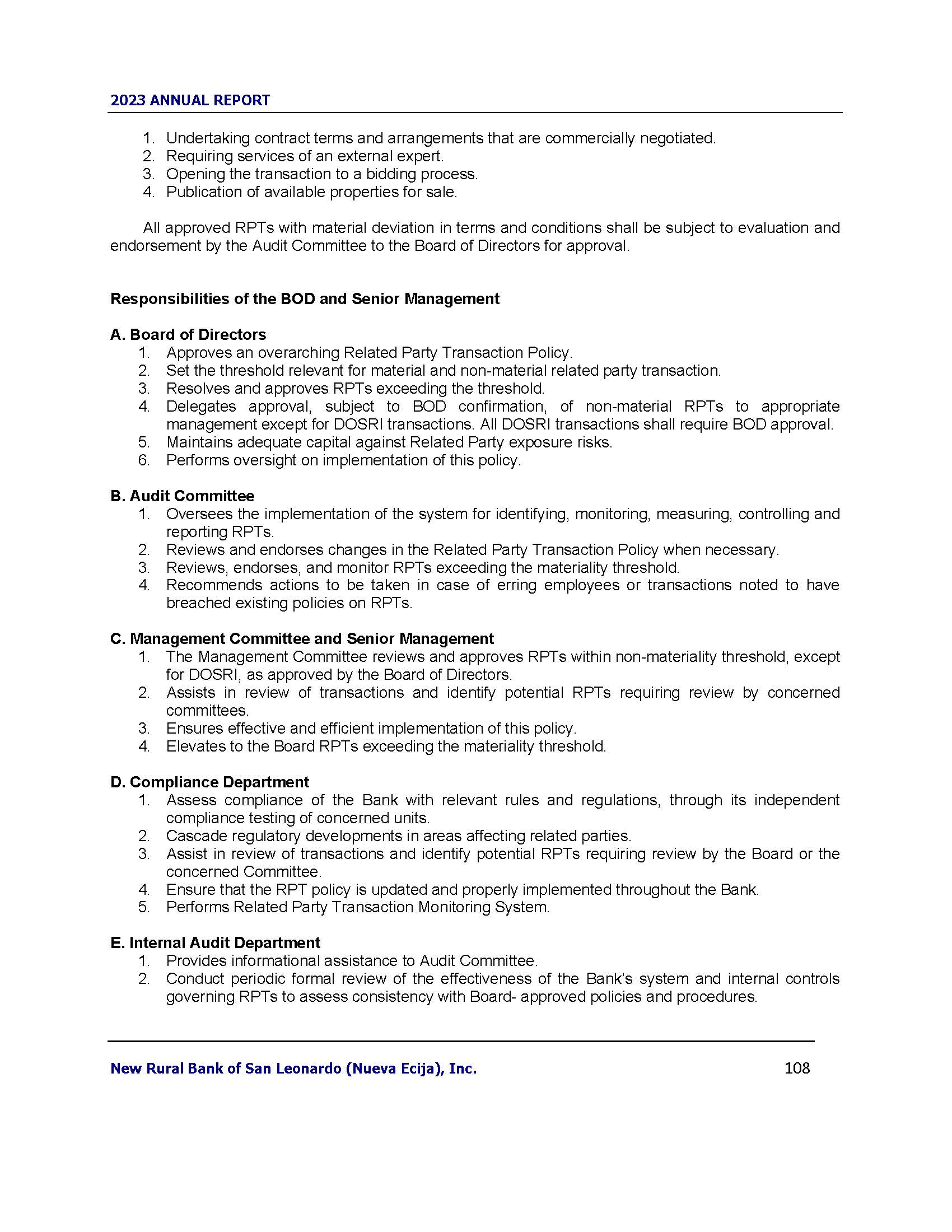 2023 ANNUAL REPORT

1. Undertaking contract terms and arrangements that are commercially negotiated.
2. Requiring services of an external expert.
3. Opening the transaction to a bidding process.
4. Publication of available properties for sale.

All approved RPTs with material deviation in terms and conditions shall be subject to evaluation and endorsement by the Audit Committee to the Board of Directors for approval.

Responsibilities of the BOD and Senior Management

A. Board of Directors
1. Approves an overarching Related Party Transaction Policy.
2. Set the threshold relevant for material and non-material related party transaction.
3. Resolves and approves RPTs exceeding the threshold.
4. Delegates approval, subject to BOD confirmation, of non-material RPTs to appropriate management except for DOSRI transactions. All DOSRI transactions shall require BOD approval.
5. Maintains adequate capital against Related Party exposure risks.
6. Performs oversight on implementation of this policy.

B. Audit Committee
1. Oversees the implementation of the system for identifying, monitoring, measuring, controlling and reporting RPTs.
2. Reviews and endorses changes in the Related Party Transaction Policy when necessary.
3. Reviews, endorses, and monitor RPTs exceeding the materiality threshold.
4. Recommends actions to be taken in case of erring employees or transactions noted to have breached existing policies on RPTs.

C. Management Committee and Senior Management
1. The Management Committee reviews and approves RPTs within non-materiality threshold, except for DOSRI, as approved by the Board of Directors.
2. Assists in review of transactions and identify potential RPTs requiring review by concerned committees.
3. Ensures effective and efficient implementation of this policy.
4. Elevates to the Board RPTs exceeding the materiality threshold.

D. Compliance Department
1. Assess compliance of the Bank with relevant rules and regulations, through its independent compliance testing of concerned units.
2. Cascade regulatory developments in areas affecting related parties.
3. Assist in review of transactions and identify potential RPTs requiring review by the Board or the concerned Committee.
4. Ensure that the RPT policy is updated and properly implemented throughout the Bank.
5. Performs Related Party Transaction Monitoring System.

E. Internal Audit Department
1. Provides informational assistance to Audit Committee.
2. Conduct periodic formal review of the effectiveness of the Bank's system and internal controls governing RPTs to assess consistency with Board- approved policies and procedures.

New Rural Bank of San Leonardo (Nueva Ecija), Inc. 108